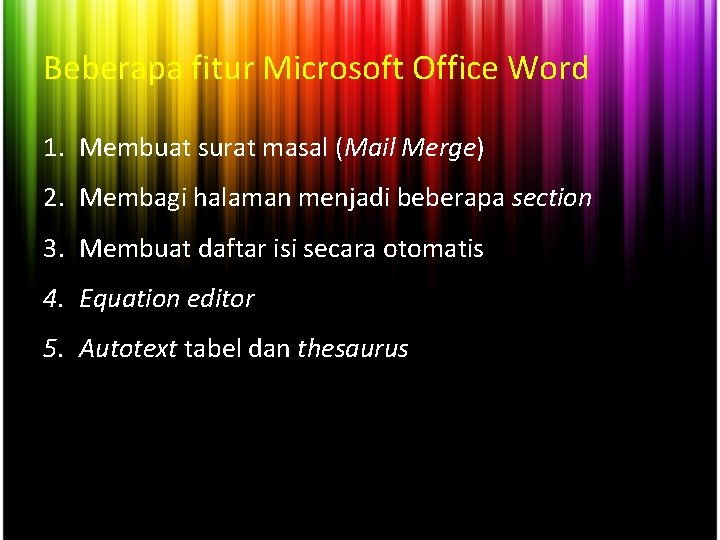 Beberapa fitur Microsoft Office Word

1. Membuat surat masal (Mail Merge)
2. Membagi halaman menjadi beberapa section
3. Membuat daftar isi secara otomatis
4. Equation editor
5. Autotext tabel dan thesaurus